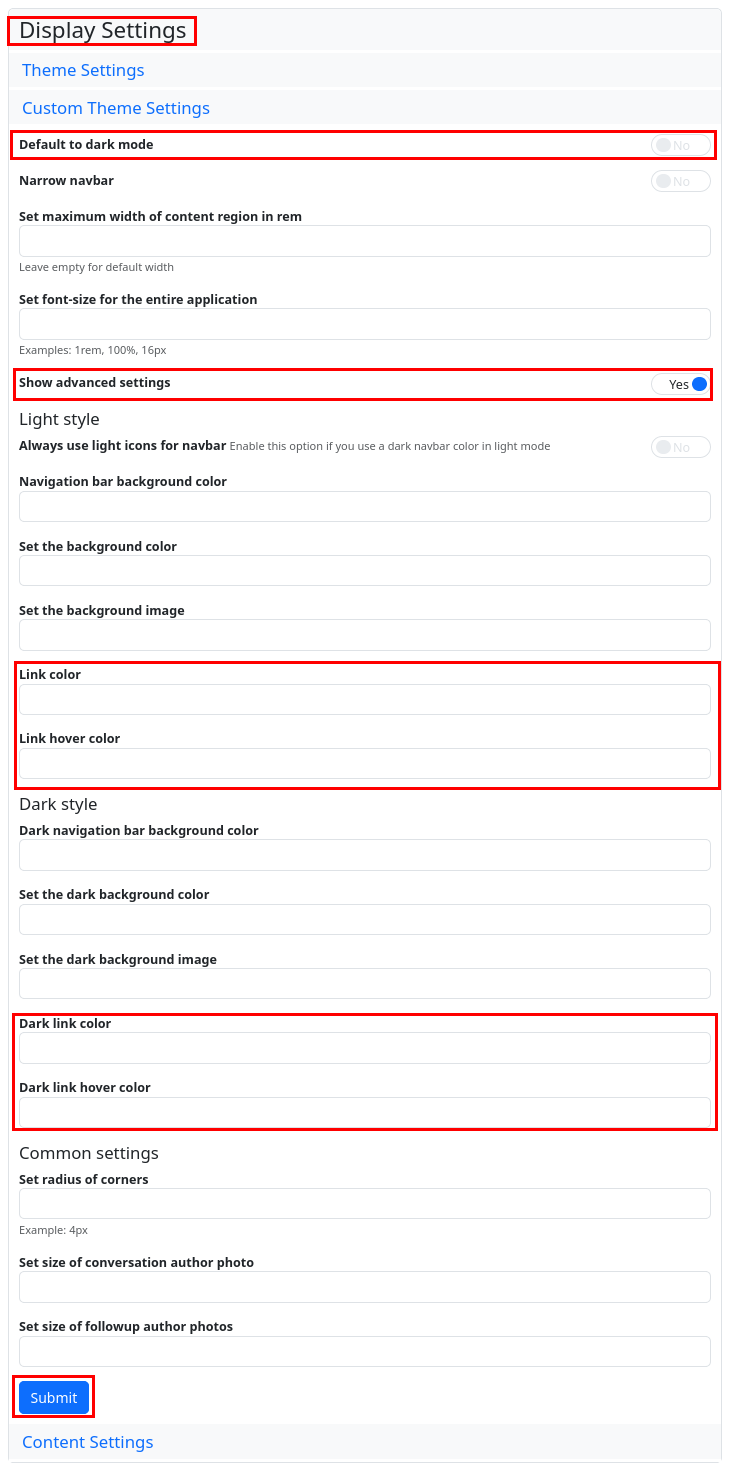 Display Settings

Theme Settings

Custom Theme Settings

Default to dark mode No

Narrow navbar No

Set maximum width of content region in rem

Leave empty for default width

Set font-size for the entire application

Examples: 1rem, 100%, 16px

Show advanced settings Yes

Light style

Always use light icons for navbar Enable this option if you use a dark navbar color in light mode No

Navigation bar background color

Set the background color

Set the background image

Link color

Link hover color

Dark style

Dark navigation bar background color

Set the dark background color

Set the dark background image

Dark link color

Dark link hover color

Common settings

Set radius of corners

Example: 4px

Set size of conversation author photo

Set size of followup author photos

Submit

Content Settings